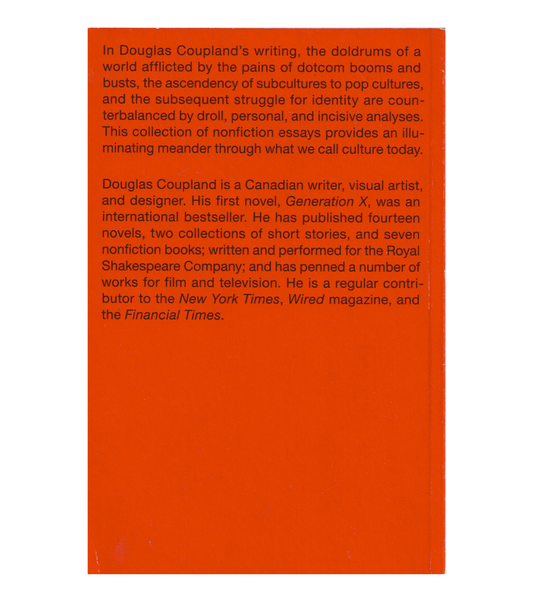 In Douglas Coupland's writing, the doldrums of a world afflicted by the pains of dotcom booms and busts, the ascendency of subcultures to pop cultures, and the subsequent struggle for identity are counterbalanced by droll, personal, and incisive analyses. This collection of nonfiction essays provides an illuminating meander through what we call culture today.

Douglas Coupland is a Canadian writer, visual artist, and designer. His first novel, Generation X, was an international bestseller. He has published fourteen novels, two collections of short stories, and seven nonfiction books; written and performed for the Royal Shakespeare Company; and has penned a number of works for film and television. He is a regular contributor to the New York Times, Wired magazine, and the Financial Times.